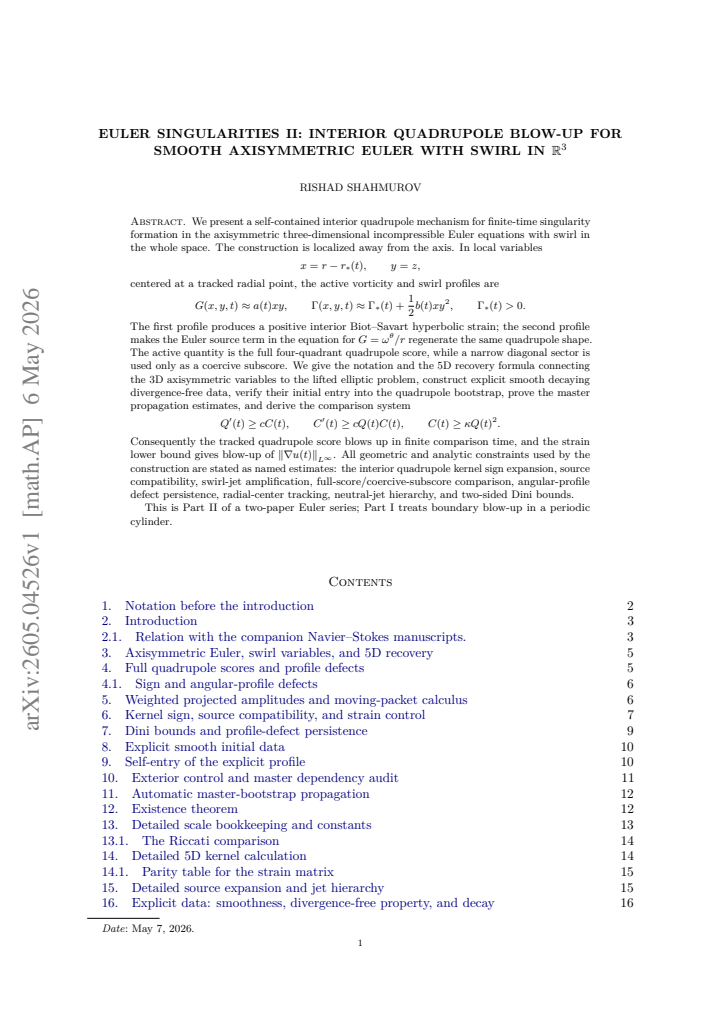 EULER SINGULARITIES II: INTERIOR QUADRUPOLE BLOW-UP FOR SMOOTH AXISYMMETRIC EULER WITH SWIRL IN $\mathbb{R}^3$

RISHAD SHAHMUROV

Abstract. We present a self-contained interior quadrupole mechanism for finite-time singularity formation in the axisymmetric three-dimensional incompressible Euler equations with swirl in the whole space. The construction is localized away from the axis. In local variables

$x = r - r_*(t), \qquad y = z,$

centered at a tracked radial point, the active vorticity and swirl profiles are

$G(x, y, t) \approx a(t)xy, \qquad \Gamma(x, y, t) \approx \Gamma_*(t) + \frac{1}{2}b(t)xy^2, \qquad \Gamma_*(t) > 0.$

The first profile produces a positive interior Biot–Savart hyperbolic strain; the second profile makes the Euler source term in the equation for $G = \omega^\theta/r$ regenerate the same quadrupole shape. The active quantity is the full four-quadrant quadrupole score, while a narrow diagonal sector is used only as a coercive subscore. We give the notation and the 5D recovery formula connecting the 3D axisymmetric variables to the lifted elliptic problem, construct explicit smooth decaying divergence-free data, verify their initial entry into the quadrupole bootstrap, prove the master propagation estimates, and derive the comparison system

$Q'(t) \geq cC(t), \qquad C'(t) \geq cQ(t)C(t), \qquad C(t) \geq \kappa Q(t)^2.$

Consequently the tracked quadrupole score blows up in finite comparison time, and the strain lower bound gives blow-up of $\|\nabla u(t)\|_{L^\infty}$. All geometric and analytic constraints used by the construction are stated as named estimates: the interior quadrupole kernel sign expansion, source compatibility, swirl-jet amplification, full-score/coercive-subscore comparison, angular-profile defect persistence, radial-center tracking, neutral-jet hierarchy, and two-sided Dini bounds.

This is Part II of a two-paper Euler series; Part I treats boundary blow-up in a periodic cylinder.

Contents

1. Notation before the introduction 2
2. Introduction 3
2.1. Relation with the companion Navier–Stokes manuscripts. 3
3. Axisymmetric Euler, swirl variables, and 5D recovery 5
4. Full quadrupole scores and profile defects 5
4.1. Sign and angular-profile defects 6
5. Weighted projected amplitudes and moving-packet calculus 6
6. Kernel sign, source compatibility, and strain control 7
7. Dini bounds and profile-defect persistence 9
8. Explicit smooth initial data 10
9. Self-entry of the explicit profile 10
10. Exterior control and master dependency audit 11
11. Automatic master-bootstrap propagation 12
12. Existence theorem 12
13. Detailed scale bookkeeping and constants 13
13.1. The Riccati comparison 14
14. Detailed 5D kernel calculation 14
14.1. Parity table for the strain matrix 15
15. Detailed source expansion and jet hierarchy 15
16. Explicit data: smoothness, divergence-free property, and decay 16

Date: May 7, 2026.

1

arXiv:2605.04526v1 [math.AP] 6 May 2026